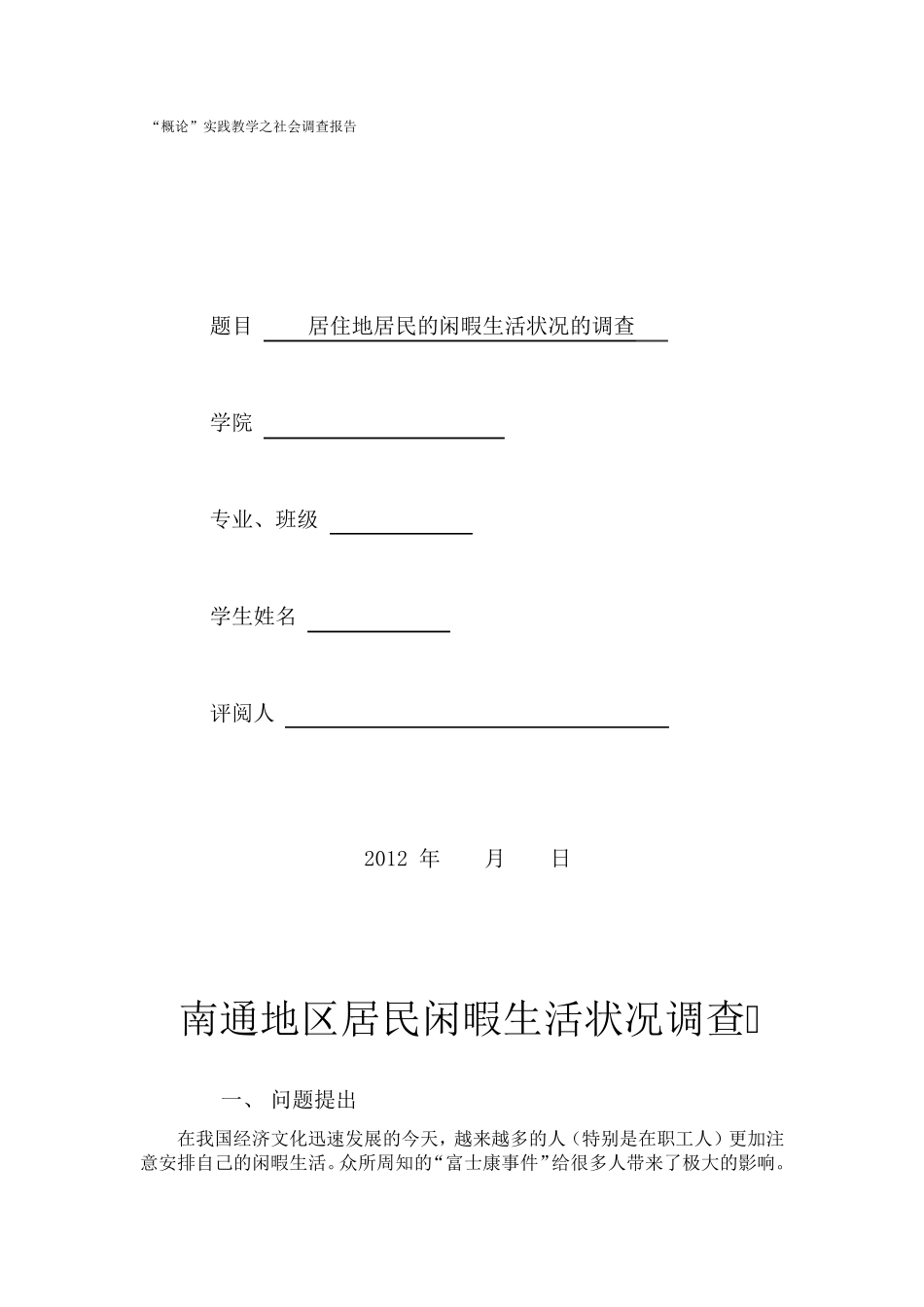 “概论”实践教学之社会调查报告

题目 居住地居民的闲暇生活状况的调查

学院

专业、班级

学生姓名

评阅人

2012 年 月 日

南通地区居民闲暇生活状况调查

一、 问题提出

在我国经济文化迅速发展的今天，越来越多的人（特别是在职工人）更加注意安排自己的闲暇生活。众所周知的“富士康事件”给很多人带来了极大的影响。